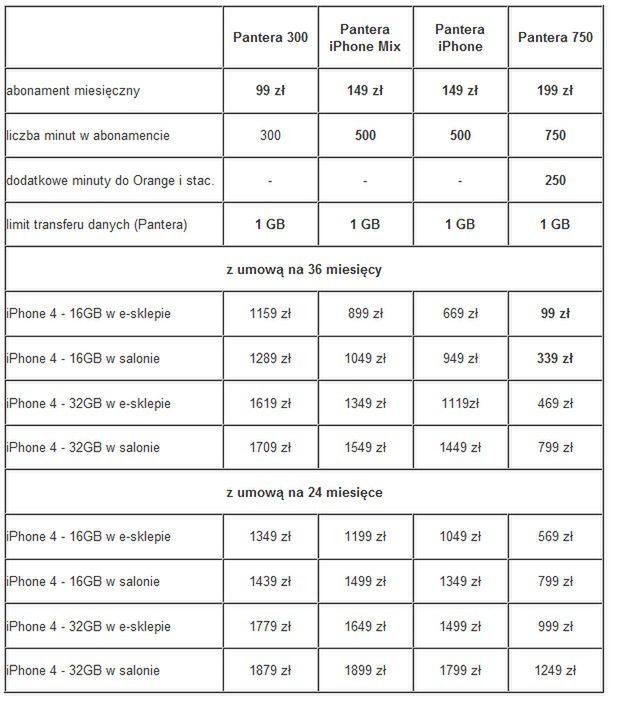 | | Pantera 300 | Pantera iPhone Mix | Pantera iPhone | Pantera 750 |
|---|---|---|---|---|
| abonament miesięczny | 99 zł | 149 zł | 149 zł | 199 zł |
| liczba minut w abonamencie | 300 | 500 | 500 | 750 |
| dodatkowe minuty do Orange i stac. | - | - | - | 250 |
| limit transferu danych (Pantera) | 1 GB | 1 GB | 1 GB | 1 GB |
| z umową na 36 miesięcy | | | | |
| iPhone 4 - 16GB w e-sklepie | 1159 zł | 899 zł | 669 zł | 99 zł |
| iPhone 4 - 16GB w salonie | 1289 zł | 1049 zł | 949 zł | 339 zł |
| iPhone 4 - 32GB w e-sklepie | 1619 zł | 1349 zł | 1119zł | 469 zł |
| iPhone 4 - 32GB w salonie | 1709 zł | 1549 zł | 1449 zł | 799 zł |
| z umową na 24 miesięce | | | | |
| iPhone 4 - 16GB w e-sklepie | 1349 zł | 1199 zł | 1049 zł | 569 zł |
| iPhone 4 - 16GB w salonie | 1439 zł | 1499 zł | 1349 zł | 799 zł |
| iPhone 4 - 32GB w e-sklepie | 1779 zł | 1649 zł | 1499 zł | 999 zł |
| iPhone 4 - 32GB w salonie | 1879 zł | 1899 zł | 1799 zł | 1249 zł |